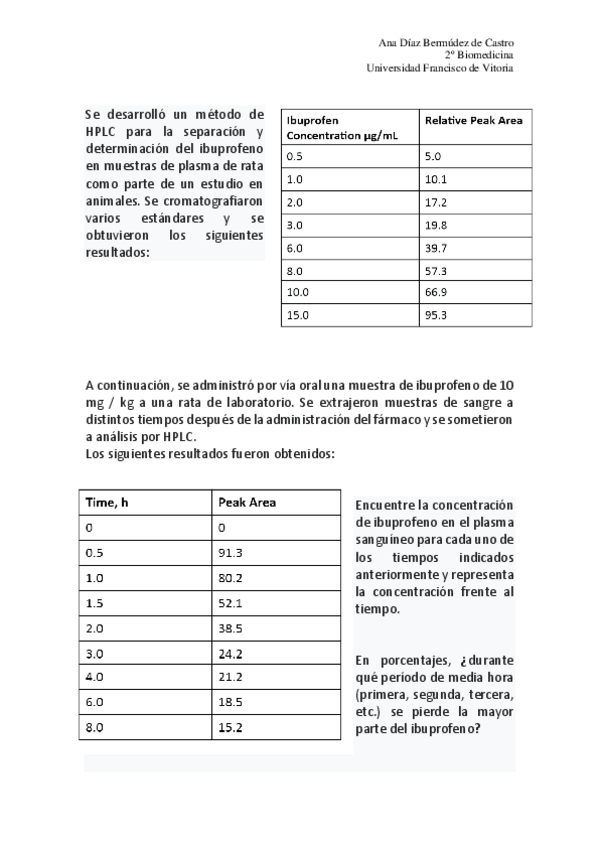 Ana Díaz Bermúdez de Castro
2º Biomedicina
Universidad Francisco de Vitoria

Se desarrolló un método de HPLC para la separación y determinación del ibuprofeno en muestras de plasma de rata como parte de un estudio en animales. Se cromatografiaron varios estándares y se obtuvieron los siguientes resultados:

| Ibuprofen Concentration μg/mL | Relative Peak Area |
|---|---|
| 0.5 | 5.0 |
| 1.0 | 10.1 |
| 2.0 | 17.2 |
| 3.0 | 19.8 |
| 6.0 | 39.7 |
| 8.0 | 57.3 |
| 10.0 | 66.9 |
| 15.0 | 95.3 |

A continuación, se administró por vía oral una muestra de ibuprofeno de 10 mg / kg a una rata de laboratorio. Se extrajeron muestras de sangre a distintos tiempos después de la administración del fármaco y se sometieron a análisis por HPLC.
Los siguientes resultados fueron obtenidos:

| Time, h | Peak Area |
|---|---|
| 0 | 0 |
| 0.5 | 91.3 |
| 1.0 | 80.2 |
| 1.5 | 52.1 |
| 2.0 | 38.5 |
| 3.0 | 24.2 |
| 4.0 | 21.2 |
| 6.0 | 18.5 |
| 8.0 | 15.2 |

Encuentre la concentración de ibuprofeno en el plasma sanguíneo para cada uno de los tiempos indicados anteriormente y representa la concentración frente al tiempo.

En porcentajes, ¿durante qué período de media hora (primera, segunda, tercera, etc.) se pierde la mayor parte del ibuprofeno?